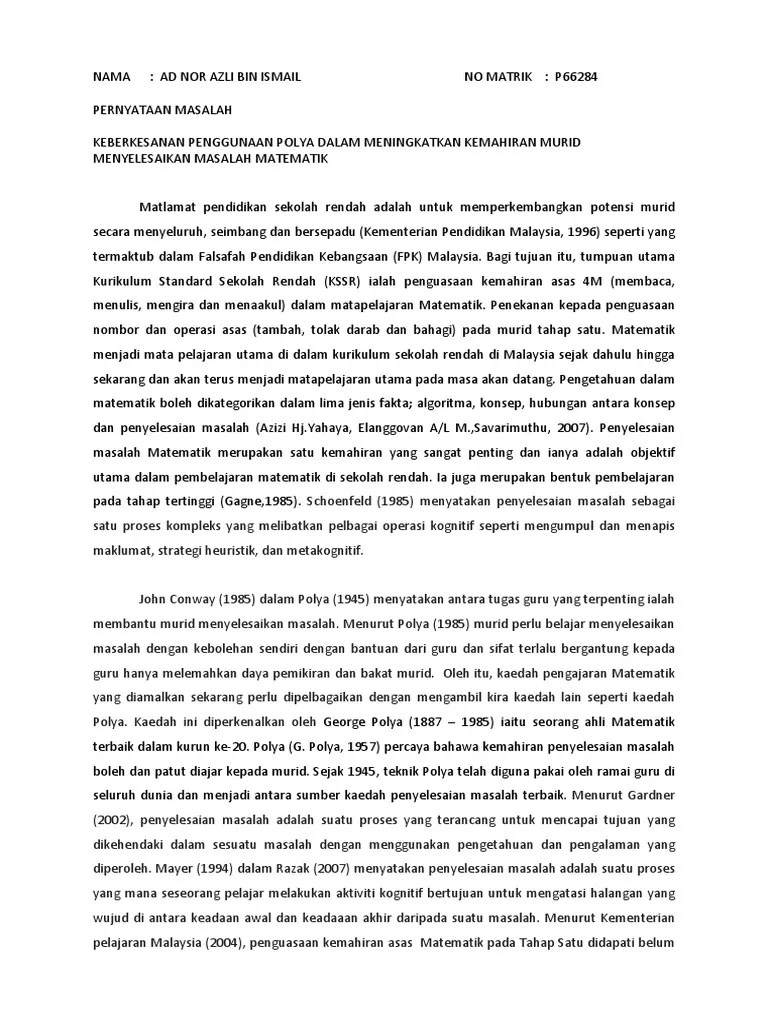 NAMA : AD NOR AZLI BIN ISMAIL NO MATRIK : P66284

PERNYATAAN MASALAH

KEBERKESANAN PENGGUNAAN POLYA DALAM MENINGKATKAN KEMAHIRAN MURID MENYELESAIKAN MASALAH MATEMATIK

Matlamat pendidikan sekolah rendah adalah untuk memperkembangkan potensi murid secara menyeluruh, seimbang dan bersepadu (Kementerian Pendidikan Malaysia, 1996) seperti yang termaktub dalam Falsafah Pendidikan Kebangsaan (FPK) Malaysia. Bagi tujuan itu, tumpuan utama Kurikulum Standard Sekolah Rendah (KSSR) ialah penguasaan kemahiran asas 4M (membaca, menulis, mengira dan menaakul) dalam matapelajaran Matematik. Penekanan kepada penguasaan nombor dan operasi asas (tambah, tolak darab dan bahagi) pada murid tahap satu. Matematik menjadi mata pelajaran utama di dalam kurikulum sekolah rendah di Malaysia sejak dahulu hingga sekarang dan akan terus menjadi matapelajaran utama pada masa akan datang. Pengetahuan dalam matematik boleh dikategorikan dalam lima jenis fakta; algoritma, konsep, hubungan antara konsep dan penyelesaian masalah (Azizi Hj.Yahaya, Elanggovan A/L M.,Savarimuthu, 2007). Penyelesaian masalah Matematik merupakan satu kemahiran yang sangat penting dan ianya adalah objektif utama dalam pembelajaran matematik di sekolah rendah. Ia juga merupakan bentuk pembelajaran pada tahap tertinggi (Gagne,1985). Schoenfeld (1985) menyatakan penyelesaian masalah sebagai satu proses kompleks yang melibatkan pelbagai operasi kognitif seperti mengumpul dan menapis maklumat, strategi heuristik, dan metakognitif.

John Conway (1985) dalam Polya (1945) menyatakan antara tugas guru yang terpenting ialah membantu murid menyelesaikan masalah. Menurut Polya (1985) murid perlu belajar menyelesaikan masalah dengan kebolehan sendiri dengan bantuan dari guru dan sifat terlalu bergantung kepada guru hanya melemahkan daya pemikiran dan bakat murid. Oleh itu, kaedah pengajaran Matematik yang diamalkan sekarang perlu dipelbagaikan dengan mengambil kira kaedah lain seperti kaedah Polya. Kaedah ini diperkenalkan oleh George Polya (1887 – 1985) iaitu seorang ahli Matematik terbaik dalam kurun ke-20. Polya (G. Polya, 1957) percaya bahawa kemahiran penyelesaian masalah boleh dan patut diajar kepada murid. Sejak 1945, teknik Polya telah diguna pakai oleh ramai guru di seluruh dunia dan menjadi antara sumber kaedah penyelesaian masalah terbaik. Menurut Gardner (2002), penyelesaian masalah adalah suatu proses yang terancang untuk mencapai tujuan yang dikehendaki dalam sesuatu masalah dengan menggunakan pengetahuan dan pengalaman yang diperoleh. Mayer (1994) dalam Razak (2007) menyatakan penyelesaian masalah adalah suatu proses yang mana seseorang pelajar melakukan aktiviti kognitif bertujuan untuk mengatasi halangan yang wujud di antara keadaan awal dan keadaaan akhir daripada suatu masalah. Menurut Kementerian pelajaran Malaysia (2004), penguasaan kemahiran asas Matematik pada Tahap Satu didapati belum